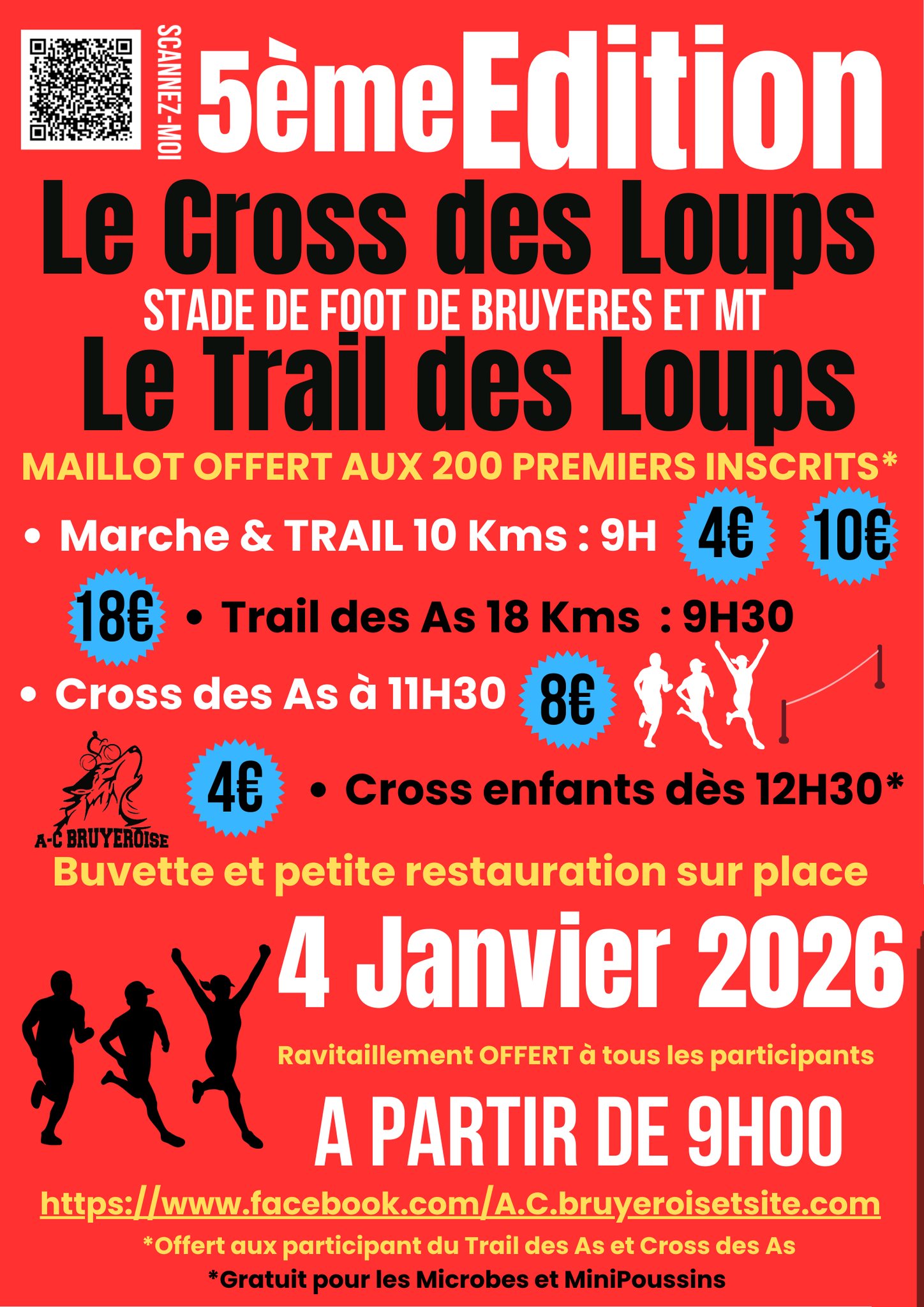 SCANNEZ-MOI

5ème Edition

Le Cross des Loups

STADE DE FOOT DE BRUYERES ET MT

Le Trail des Loups

MAILLOT OFFERT AUX 200 PREMIERS INSCRITS*

• Marche & TRAIL 10 Kms : 9H 4€ 10€

18€ • Trail des As 18 Kms : 9H30

• Cross des As à 11H30 8€

A-C BRUYEROISE

4€ • Cross enfants dès 12H30*

Buvette et petite restauration sur place

4 Janvier 2026

Ravitaillement OFFERT à tous les participants

A PARTIR DE 9H00

https://www.facebook.com/A.C.bruyeroisetsite.com

*Offert aux participant du Trail des As et Cross des As

*Gratuit pour les Microbes et MiniPoussins